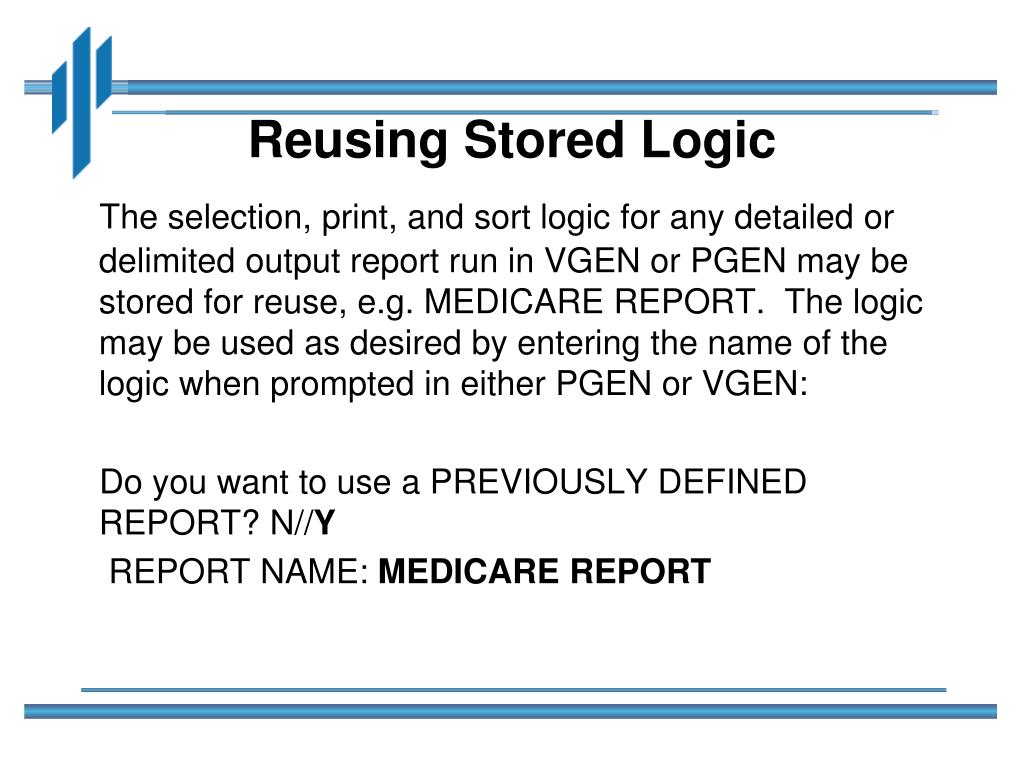 Reusing Stored Logic

The selection, print, and sort logic for any detailed or delimited output report run in VGEN or PGEN may be stored for reuse, e.g. MEDICARE REPORT. The logic may be used as desired by entering the name of the logic when prompted in either PGEN or VGEN:

Do you want to use a PREVIOUSLY DEFINED REPORT? N//Y
REPORT NAME: MEDICARE REPORT